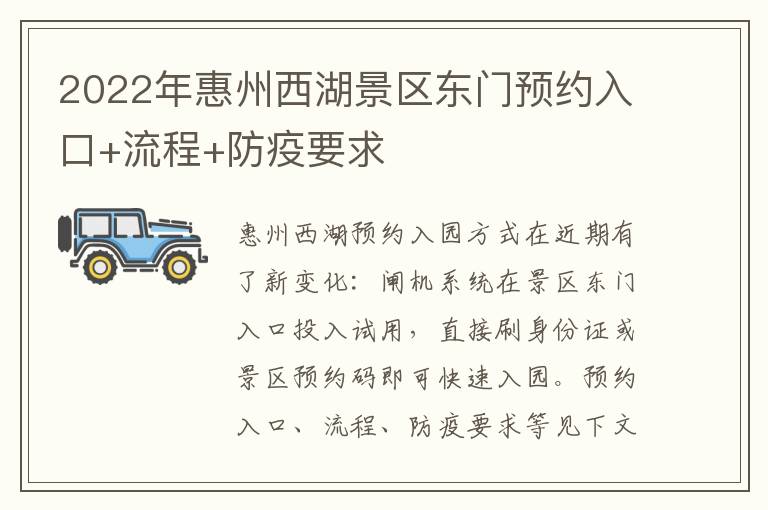 2022年惠州西湖景区东门预约入口+流程+防疫要求

惠州西湖预约入园方式在近期有了新变化：闸机系统在景区东门入口投入试用，直接刷身份证或景区预约码即可快速入园。预约入口、流程、防疫要求等见下文